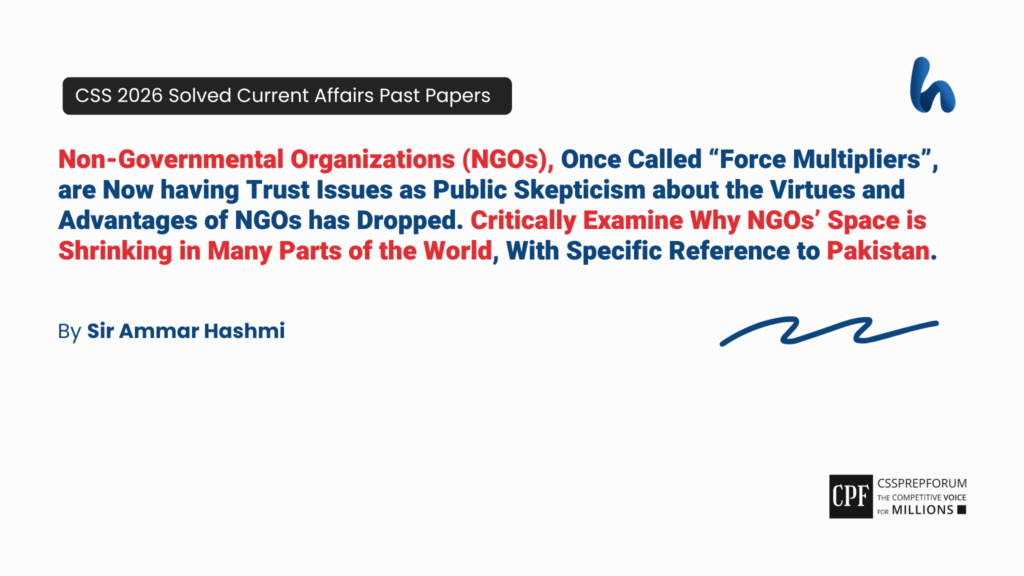 CSS 2026 Solved Current Affairs Past Papers

Non-Governmental Organizations (NGOs), Once Called "Force Multipliers", are Now having Trust Issues as Public Skepticism about the Virtues and Advantages of NGOs has Dropped. Critically Examine Why NGOs' Space is Shrinking in Many Parts of the World, With Specific Reference to Pakistan.

By Sir Ammar Hashmi

CPF
CSSPREPFORUM
THE COMPETITIVE VOICE
FOR MILLIONS